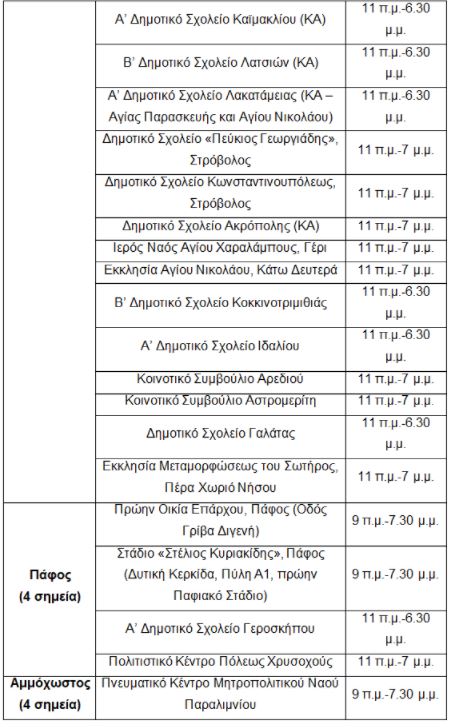 | | | |
|---|---|---|
| | Α' Δημοτικό Σχολείο Καϊμακλίου (ΚΑ) | 11 π.μ.-6.30 μ.μ. |
| | Β' Δημοτικό Σχολείο Λατσιών (ΚΑ) | 11 π.μ.-6.30 μ.μ. |
| | Α' Δημοτικό Σχολείο Λακατάμειας (ΚΑ – Αγίας Παρασκευής και Αγίου Νικολάου) | 11 π.μ.-6.30 μ.μ. |
| | Δημοτικό Σχολείο «Πεύκιος Γεωργιάδης», Στρόβολος | 11 π.μ.-7 μ.μ. |
| | Δημοτικό Σχολείο Κωνσταντινουπόλεως, Στρόβολος | 11 π.μ.-7 μ.μ. |
| | Δημοτικό Σχολείο Ακρόπολης (ΚΑ) | 11 π.μ.-7 μ.μ. |
| | Ιερός Ναός Αγίου Χαραλάμπους, Γέρι | 11 π.μ.-7 μ.μ. |
| | Εκκλησία Αγίου Νικολάου, Κάτω Δευτερά | 11 π.μ.-7 μ.μ. |
| | Β' Δημοτικό Σχολείο Κοκκινοτριμιθιάς | 11 π.μ.-6.30 μ.μ. |
| | Α' Δημοτικό Σχολείο Ιδαλίου | 11 π.μ.-6.30 μ.μ. |
| | Κοινοτικό Συμβούλιο Αρεδιού | 11 π.μ.-7 μ.μ. |
| | Κοινοτικό Συμβούλιο Αστρομερίτη | 11 π.μ.-7 μ.μ. |
| | Δημοτικό Σχολείο Γαλάτας | 11 π.μ.-6.30 μ.μ. |
| | Εκκλησία Μεταμορφώσεως του Σωτήρος, Πέρα Χωριό Νήσου | 11 π.μ.-7 μ.μ. |
| Πάφος (4 σημεία) | Πρώην Οικία Επάρχου, Πάφος (Οδός Γρίβα Διγενή) | 9 π.μ.-7.30 μ.μ. |
| | Στάδιο «Στέλιος Κυριακίδης», Πάφος (Δυτική Κερκίδα, Πύλη Α1, πρώην Παφιακό Στάδιο) | 9 π.μ.-7.30 μ.μ. |
| | Α' Δημοτικό Σχολείο Γεροσκήπου | 11 π.μ.-6.30 μ.μ. |
| | Πολιτιστικό Κέντρο Πόλεως Χρυσοχούς | 11 π.μ.-7 μ.μ. |
| Αμμόχωστος (4 σημεία) | Πνευματικό Κέντρο Μητροπολιτικού Ναού Παραλιμνίου | 9 π.μ.-7.30 μ.μ. |